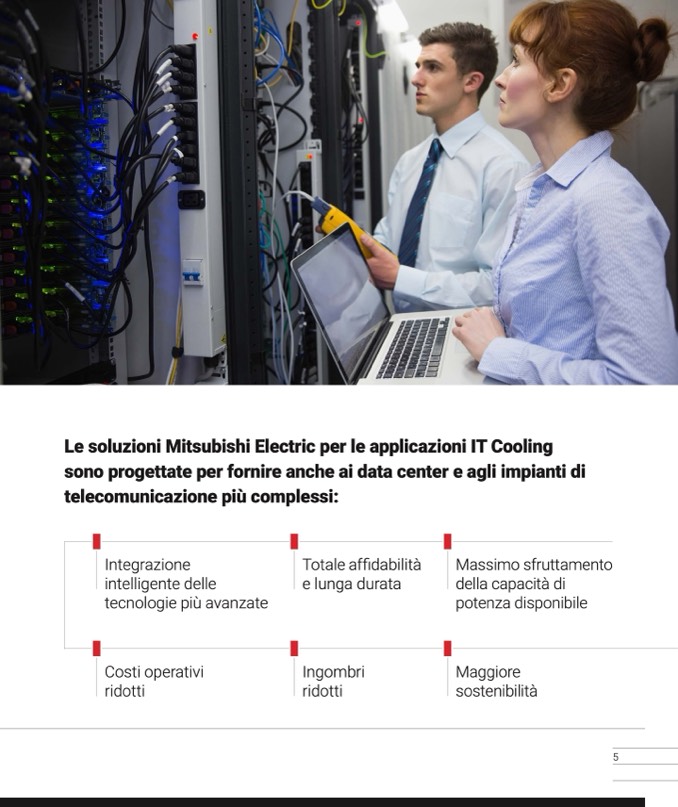 Le soluzioni Mitsubishi Electric per le applicazioni IT Cooling sono progettate per fornire anche ai data center e agli impianti di telecomunicazione più complessi:

Integrazione intelligente delle tecnologie più avanzate

Totale affidabilità e lunga durata

Massimo sfruttamento della capacità di potenza disponibile

Costi operativi ridotti

Ingombri ridotti

Maggiore sostenibilità

5